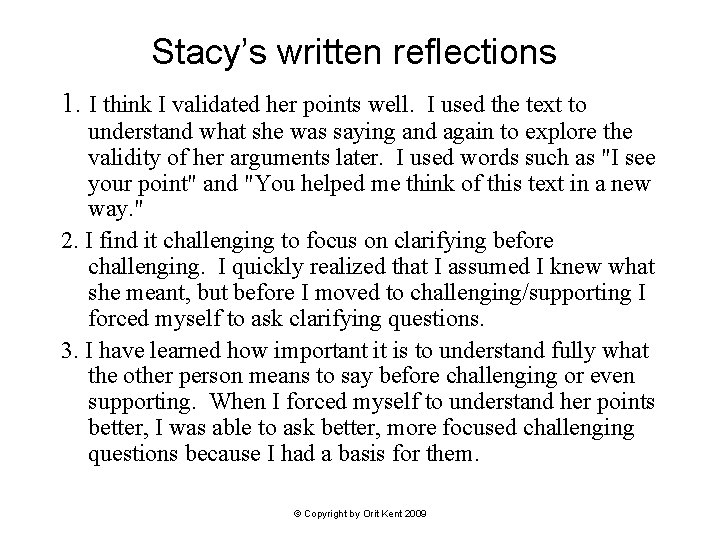 Stacy's written reflections

1. I think I validated her points well. I used the text to understand what she was saying and again to explore the validity of her arguments later. I used words such as "I see your point" and "You helped me think of this text in a new way."

2. I find it challenging to focus on clarifying before challenging. I quickly realized that I assumed I knew what she meant, but before I moved to challenging/supporting I forced myself to ask clarifying questions.

3. I have learned how important it is to understand fully what the other person means to say before challenging or even supporting. When I forced myself to understand her points better, I was able to ask better, more focused challenging questions because I had a basis for them.

© Copyright by Orit Kent 2009